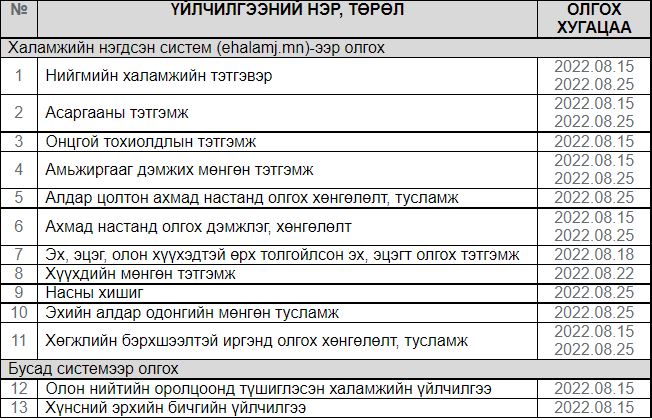 | № | ҮЙЛЧИЛГЭЭНИЙ НЭР, ТӨРӨЛ | ОЛГОХ ХУГАЦАА |
|---|---|---|
| Халамжийн нэгдсэн систем (ehalamj.mn)-ээр олгох | | |
| 1 | Нийгмийн халамжийн тэтгэвэр | 2022.08.15 2022.08.25 |
| 2 | Асаргааны тэтгэмж | 2022.08.15 2022.08.25 |
| 3 | Онцгой тохиолдлын тэтгэмж | 2022.08.15 |
| 4 | Амьжиргааг дэмжих мөнгөн тэтгэмж | 2022.08.15 2022.08.25 |
| 5 | Алдар цолтон ахмад настанд олгох хөнгөлөлт, тусламж | 2022.08.25 |
| 6 | Ахмад настанд олгох дэмжлэг, хөнгөлөлт | 2022.08.15 2022.08.25 |
| 7 | Эх, эцэг, олон хүүхэдтэй өрх толгойлсон эх, эцэгт олгох тэтгэмж | 2022.08.18 |
| 8 | Хүүхдийн мөнгөн тэтгэмж | 2022.08.22 |
| 9 | Насны хишиг | 2022.08.25 |
| 10 | Эхийн алдар одонгийн мөнгөн тусламж | 2022.08.25 |
| 11 | Хөгжлийн бэрхшээлтэй иргэнд олгох хөнгөлөлт, тусламж | 2022.08.15 2022.08.25 |
| Бусад системээр олгох | | |
| 12 | Олон нийтийн оролцоонд түшиглэсэн халамжийн үйлчилгээ | 2022.08.15 |
| 13 | Хүнсний эрхийн бичгийн үйлчилгээ | 2022.08.15 |